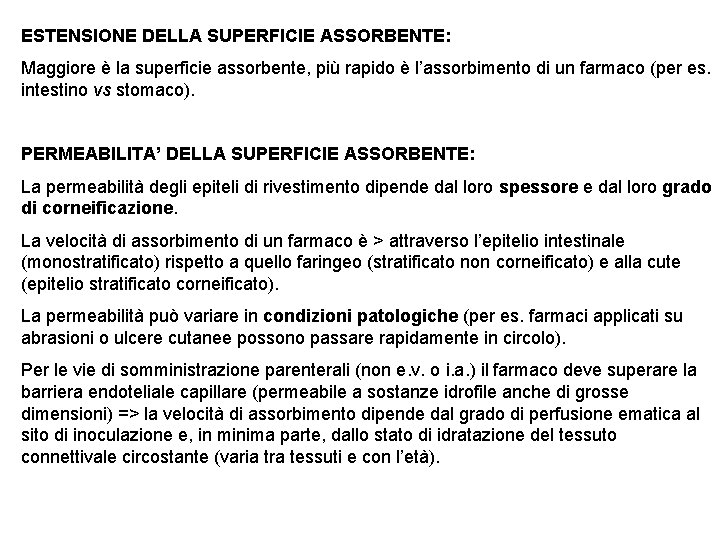 ESTENSIONE DELLA SUPERFICIE ASSORBENTE:

Maggiore è la superficie assorbente, più rapido è l'assorbimento di un farmaco (per es. intestino vs stomaco).

PERMEABILITA' DELLA SUPERFICIE ASSORBENTE:

La permeabilità degli epiteli di rivestimento dipende dal loro spessore e dal loro grado di corneificazione.

La velocità di assorbimento di un farmaco è > attraverso l'epitelio intestinale (monostratificato) rispetto a quello faringeo (stratificato non corneificato) e alla cute (epitelio stratificato corneificato).

La permeabilità può variare in condizioni patologiche (per es. farmaci applicati su abrasioni o ulcere cutanee possono passare rapidamente in circolo).

Per le vie di somministrazione parenterali (non e.v. o i.a.) il farmaco deve superare la barriera endoteliale capillare (permeabile a sostanze idrofile anche di grosse dimensioni) => la velocità di assorbimento dipende dal grado di perfusione ematica al sito di inoculazione e, in minima parte, dallo stato di idratazione del tessuto connettivale circostante (varia tra tessuti e con l'età).